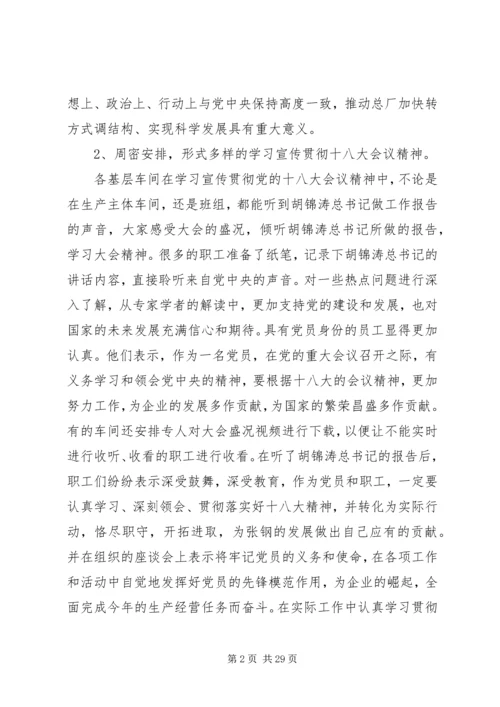 想上、政治上、行动上与党中央保持高度一致，推动总厂加快转方式调结构、实现科学发展具有重大意义。

2、周密安排，形式多样的学习宣传贯彻十八大会议精神。

各基层车间在学习宣传贯彻党的十八大会议精神中，不论是在生产主体车间，还是班组，都能听到胡锦涛总书记做工作报告的声音，大家感受大会的盛况，倾听胡锦涛总书记所做的报告，学习大会精神。很多的职工准备了纸笔，记录下胡锦涛总书记的讲话内容，直接聆听来自党中央的声音。对一些热点问题进行深入了解，从专家学者的解读中，更加支持党的建设和发展，也对国家的未来发展充满信心和期待。具有党员身份的员工显得更加认真。他们表示，作为一名党员，在党的重大会议召开之际，有义务学习和领会党中央的精神，要根据十八大的会议精神，更加努力工作，为企业的发展多作贡献，为国家的繁荣昌盛多作贡献。有的车间还安排专人对大会盛况视频进行下载，以便让不能实时进行收听、收看的职工进行收看。在听了胡锦涛总书记的报告后，职工们纷纷表示深受鼓舞，深受教育，作为党员和职工，一定要认真学习、深刻领会、贯彻落实好十八大精神，并转化为实际行动，恪尽职守，开拓进取，为张钢的发展做出自己应有的贡献。并在组织的座谈会上表示将牢记党员的义务和使命，在各项工作和活动中自觉地发挥好党员的先锋模范作用，为企业的崛起，全面完成今年的生产经营任务而奋斗。在实际工作中认真学习贯彻

第 2 页 共 29 页